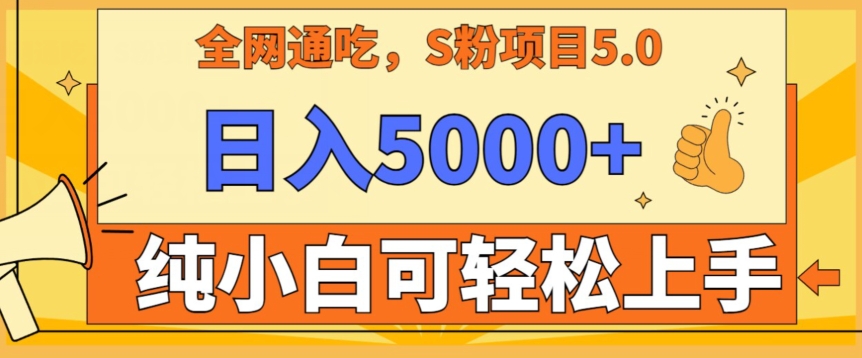 全网通吃，S粉项目5.0

日入5000+

纯小白可轻松上手